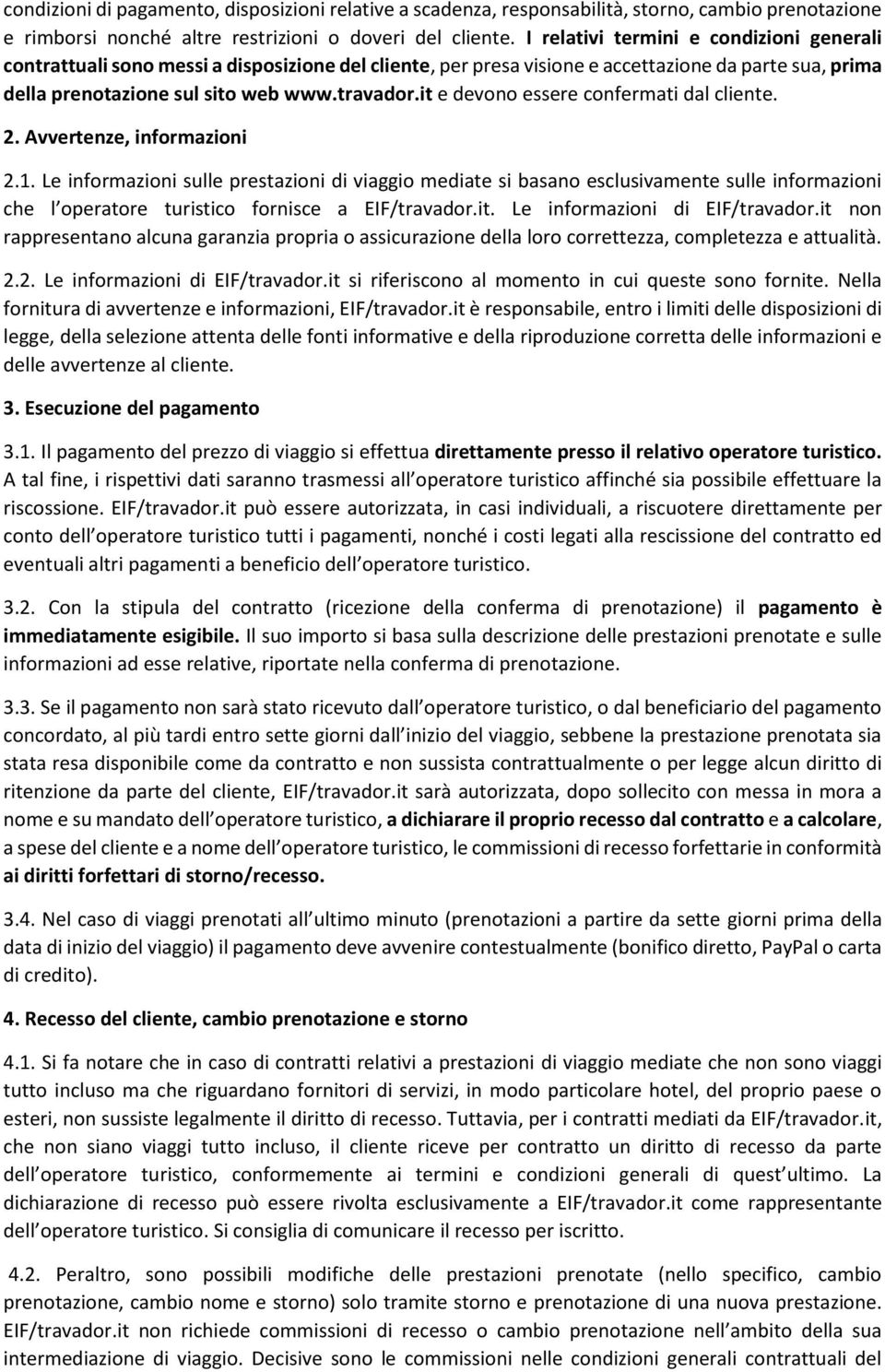 condizioni di pagamento, disposizioni relative a scadenza, responsabilità, storno, cambio prenotazione e rimborsi nonché altre restrizioni o doveri del cliente. I relativi termini e condizioni generali contrattuali sono messi a disposizione del cliente, per presa visione e accettazione da parte sua, prima della prenotazione sul sito web www.travador.it e devono essere confermati dal cliente.

2. Avvertenze, informazioni

2.1. Le informazioni sulle prestazioni di viaggio mediate si basano esclusivamente sulle informazioni che l operatore turistico fornisce a EIF/travador.it. Le informazioni di EIF/travador.it non rappresentano alcuna garanzia propria o assicurazione della loro correttezza, completezza e attualità.

2.2. Le informazioni di EIF/travador.it si riferiscono al momento in cui queste sono fornite. Nella fornitura di avvertenze e informazioni, EIF/travador.it è responsabile, entro i limiti delle disposizioni di legge, della selezione attenta delle fonti informative e della riproduzione corretta delle informazioni e delle avvertenze al cliente.

3. Esecuzione del pagamento

3.1. Il pagamento del prezzo di viaggio si effettua direttamente presso il relativo operatore turistico. A tal fine, i rispettivi dati saranno trasmessi all operatore turistico affinché sia possibile effettuare la riscossione. EIF/travador.it può essere autorizzata, in casi individuali, a riscuotere direttamente per conto dell operatore turistico tutti i pagamenti, nonché i costi legati alla rescissione del contratto ed eventuali altri pagamenti a beneficio dell operatore turistico.

3.2. Con la stipula del contratto (ricezione della conferma di prenotazione) il pagamento è immediatamente esigibile. Il suo importo si basa sulla descrizione delle prestazioni prenotate e sulle informazioni ad esse relative, riportate nella conferma di prenotazione.

3.3. Se il pagamento non sarà stato ricevuto dall operatore turistico, o dal beneficiario del pagamento concordato, al più tardi entro sette giorni dall inizio del viaggio, sebbene la prestazione prenotata sia stata resa disponibile come da contratto e non sussista contrattualmente o per legge alcun diritto di ritenzione da parte del cliente, EIF/travador.it sarà autorizzata, dopo sollecito con messa in mora a nome e su mandato dell operatore turistico, a dichiarare il proprio recesso dal contratto e a calcolare, a spese del cliente e a nome dell operatore turistico, le commissioni di recesso forfettarie in conformità ai diritti forfettari di storno/recesso.

3.4. Nel caso di viaggi prenotati all ultimo minuto (prenotazioni a partire da sette giorni prima della data di inizio del viaggio) il pagamento deve avvenire contestualmente (bonifico diretto, PayPal o carta di credito).

4. Recesso del cliente, cambio prenotazione e storno

4.1. Si fa notare che in caso di contratti relativi a prestazioni di viaggio mediate che non sono viaggi tutto incluso ma che riguardano fornitori di servizi, in modo particolare hotel, del proprio paese o esteri, non sussiste legalmente il diritto di recesso. Tuttavia, per i contratti mediati da EIF/travador.it, che non siano viaggi tutto incluso, il cliente riceve per contratto un diritto di recesso da parte dell operatore turistico, conformemente ai termini e condizioni generali di quest ultimo. La dichiarazione di recesso può essere rivolta esclusivamente a EIF/travador.it come rappresentante dell operatore turistico. Si consiglia di comunicare il recesso per iscritto.

4.2. Peraltro, sono possibili modifiche delle prestazioni prenotate (nello specifico, cambio prenotazione, cambio nome e storno) solo tramite storno e prenotazione di una nuova prestazione. EIF/travador.it non richiede commissioni di recesso o cambio prenotazione nell ambito della sua intermediazione di viaggio. Decisive sono le commissioni nelle condizioni generali contrattuali del